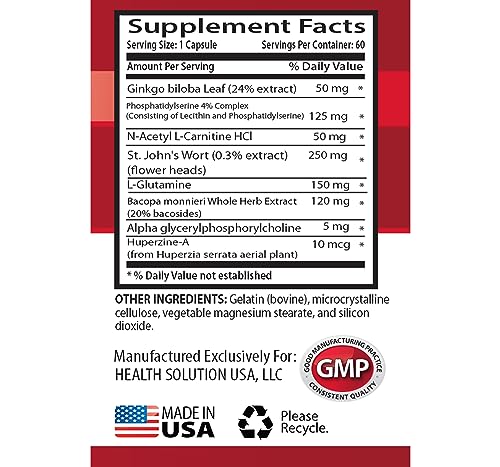 Supplement Facts
Serving Size: 1 Capsule Servings Per Container: 60

| Amount Per Serving | % Daily Value | |
|---|---|---|
| Ginkgo biloba Leaf (24% extract) | 50 mg | * |
| Phosphatidylserine 4% Complex (Consisting of Lecithin and Phosphatidylserine) | 125 mg | * |
| N-Acetyl L-Carnitine HCl | 50 mg | * |
| St. John's Wort (0.3% extract) (flower heads) | 250 mg | * |
| L-Glutamine | 150 mg | * |
| Bacopa monnieri Whole Herb Extract (20% bacosides) | 120 mg | * |
| Alpha glycerylphosphorylcholine | 5 mg | * |
| Huperzine-A (from Huperzia serrata aerial plant) | 10 mcg | * |

* % Daily Value not established

OTHER INGREDIENTS: Gelatin (bovine), microcrystalline cellulose, vegetable magnesium stearate, and silicon dioxide.

Manufactured Exclusively For:
HEALTH SOLUTION USA, LLC

GOOD MANUFACTURING PRACTICE
GMP
CONSISTENT QUALITY

MADE IN USA

Please Recycle.